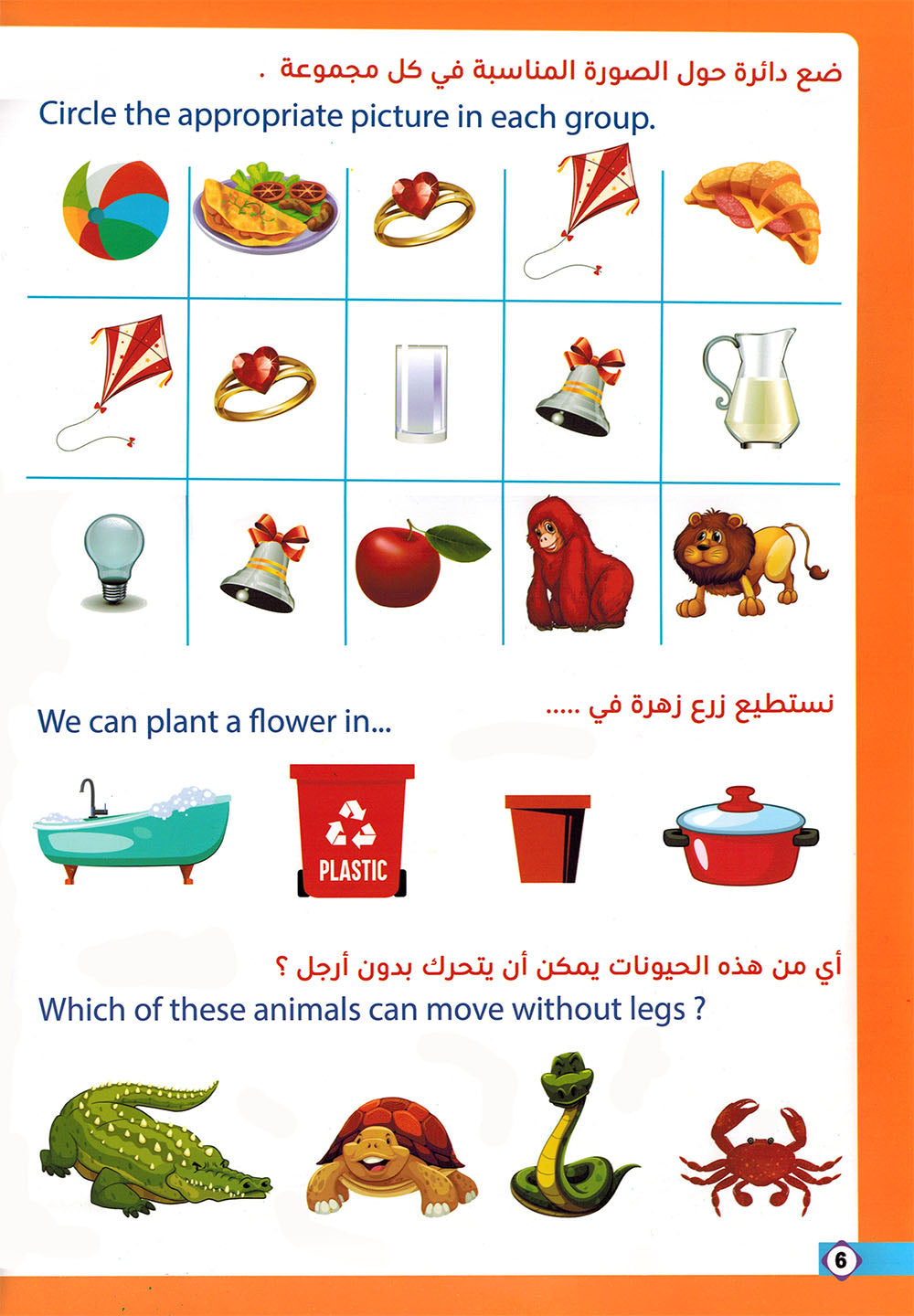 ضع دائرة حول الصورة المناسبة في كل مجموعة .

Circle the appropriate picture in each group.

نستطيع زرع زهرة في .....

We can plant a flower in...

PLASTIC

أي من هذه الحيونات يمكن أن يتحرك بدون أرجل ؟

Which of these animals can move without legs ?

6